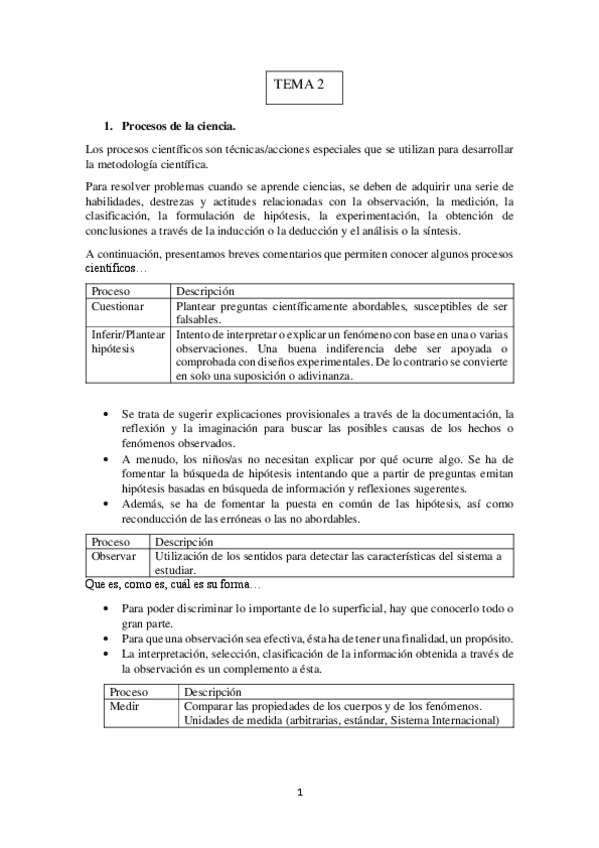 TEMA 2

1. Procesos de la ciencia.

Los procesos científicos son técnicas/acciones especiales que se utilizan para desarrollar la metodología científica.

Para resolver problemas cuando se aprende ciencias, se deben de adquirir una serie de habilidades, destrezas y actitudes relacionadas con la observación, la medición, la clasificación, la formulación de hipótesis, la experimentación, la obtención de conclusiones a través de la inducción o la deducción y el análisis o la síntesis.

A continuación, presentamos breves comentarios que permiten conocer algunos procesos científicos…

| Proceso | Descripción |
|---|---|
| Cuestionar | Plantear preguntas científicamente abordables, susceptibles de ser falsables. |
| Inferir/Plantear hipótesis | Intento de interpretar o explicar un fenómeno con base en una o varias observaciones. Una buena indiferencia debe ser apoyada o comprobada con diseños experimentales. De lo contrario se convierte en solo una suposición o adivinanza. |

• Se trata de sugerir explicaciones provisionales a través de la documentación, la reflexión y la imaginación para buscar las posibles causas de los hechos o fenómenos observados.
• A menudo, los niños/as no necesitan explicar por qué ocurre algo. Se ha de fomentar la búsqueda de hipótesis intentando que a partir de preguntas emitan hipótesis basadas en búsqueda de información y reflexiones sugerentes.
• Además, se ha de fomentar la puesta en común de las hipótesis, así como reconducción de las erróneas o las no abordables.

| Proceso | Descripción |
|---|---|
| Observar | Utilización de los sentidos para detectar las características del sistema a estudiar. |

Que es, como es, cuál es su forma…

• Para poder discriminar lo importante de lo superficial, hay que conocerlo todo o gran parte.
• Para que una observación sea efectiva, ésta ha de tener una finalidad, un propósito.
• La interpretación, selección, clasificación de la información obtenida a través de la observación es un complemento a ésta.

| Proceso | Descripción |
|---|---|
| Medir | Comparar las propiedades de los cuerpos y de los fenómenos. Unidades de medida (arbitrarias, estándar, Sistema Internacional) |

1